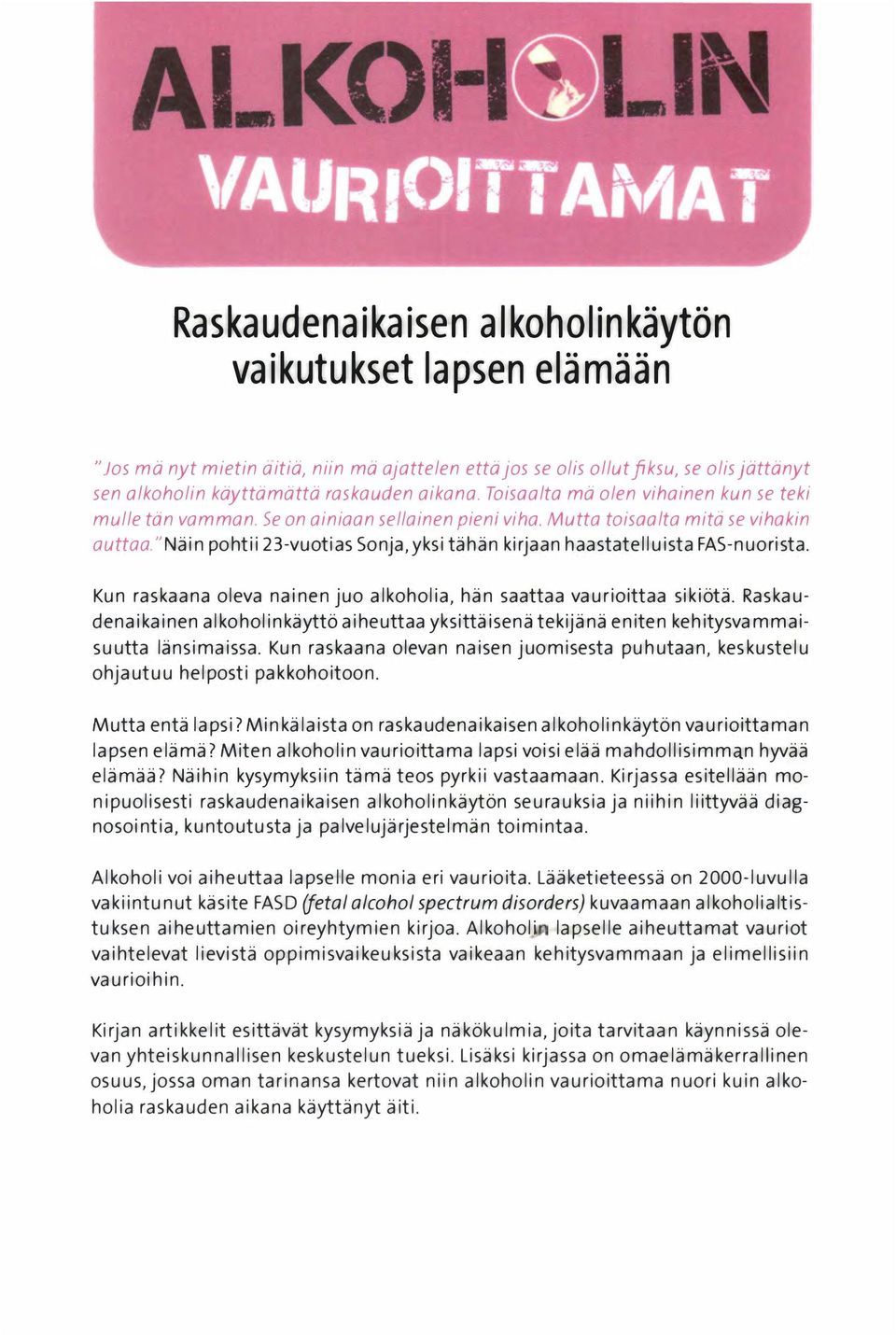 ALKOHOLIN VAURIOITTAMAT

Raskaudenaikaisen alkoholinkäytön vaikutukset lapsen elämään

"Jos mä nyt mietin äitiä, niin mä ajattelen että jos se olis ollut fiksu, se olis jättänyt sen alkoholin käyttämättä raskauden aikana. Toisaalta mä olen vihainen kun se teki mulle tän vamman. Se on ainiaan sellainen pieni viha. Mutta toisaalta mitä se vihakin auttaa." Näin pohtii 23-vuotias Sonja, yksi tähän kirjaan haastatelluista FAS-nuorista.

Kun raskaana oleva nainen juo alkoholia, hän saattaa vaurioittaa sikiötä. Raskaudenaikainen alkoholinkäyttö aiheuttaa yksittäisenä tekijänä eniten kehitysvammaisuutta länsimaissa. Kun raskaana olevan naisen juomisesta puhutaan, keskustelu ohjautuu helposti pakkohoitoon.

Mutta entä lapsi? Minkälaista on raskaudenaikaisen alkoholinkäytön vaurioittaman lapsen elämä? Miten alkoholin vaurioittama lapsi voisi elää mahdollisimman hyvää elämää? Näihin kysymyksiin tämä teos pyrkii vastaamaan. Kirjassa esitellään monipuolisesti raskaudenaikaisen alkoholinkäytön seurauksia ja niihin liittyvää diagnosointia, kuntoutusta ja palvelujärjestelmän toimintaa.

Alkoholi voi aiheuttaa lapselle monia eri vaurioita. Lääketieteessä on 2000-luvulla vakiintunut käsite FASD (fetal alcohol spectrum disorders) kuvaamaan alkoholialtistuksen aiheuttamien oireyhtymien kirjoa. Alkoholin lapselle aiheuttamat vauriot vaihtelevat lievistä oppimisvaikeuksista vaikeaan kehitysvammaan ja elimellisiin vaurioihin.

Kirjan artikkelit esittävät kysymyksiä ja näkökulmia, joita tarvitaan käynnissä olevan yhteiskunnallisen keskustelun tueksi. Lisäksi kirjassa on omaelämäkerrallinen osuus, jossa oman tarinansa kertovat niin alkoholin vaurioittama nuori kuin alkoholia raskauden aikana käyttänyt äiti.